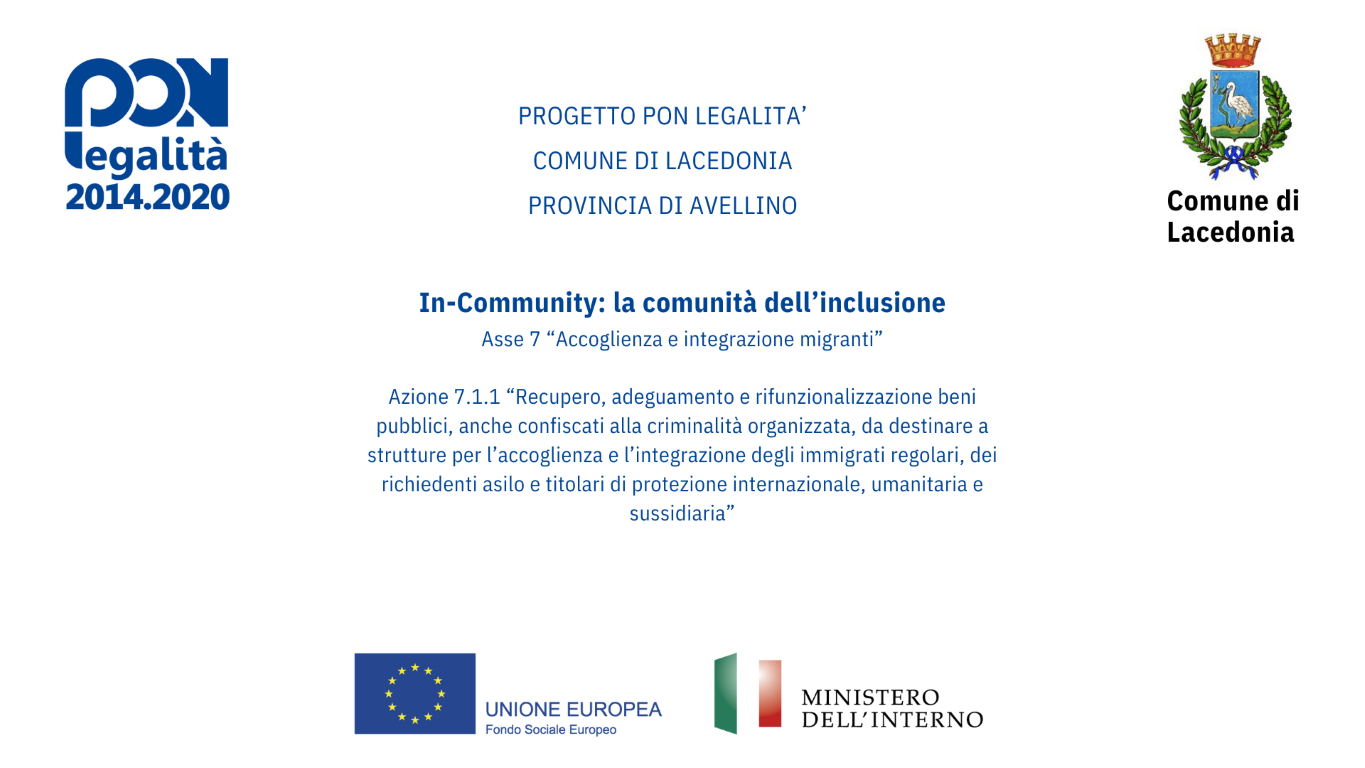 PON
legalità
2014.2020

PROGETTO PON LEGALITA'
COMUNE DI LACEDONIA
PROVINCIA DI AVELLINO

Comune di Lacedonia

In-Community: la comunità dell'inclusione
Asse 7 "Accoglienza e integrazione migranti"

Azione 7.1.1 "Recupero, adeguamento e rifunzionalizzazione beni pubblici, anche confiscati alla criminalità organizzata, da destinare a strutture per l'accoglienza e l'integrazione degli immigrati regolari, dei richiedenti asilo e titolari di protezione internazionale, umanitaria e sussidiaria"

UNIONE EUROPEA
Fondo Sociale Europeo

MINISTERO
DELL'INTERNO